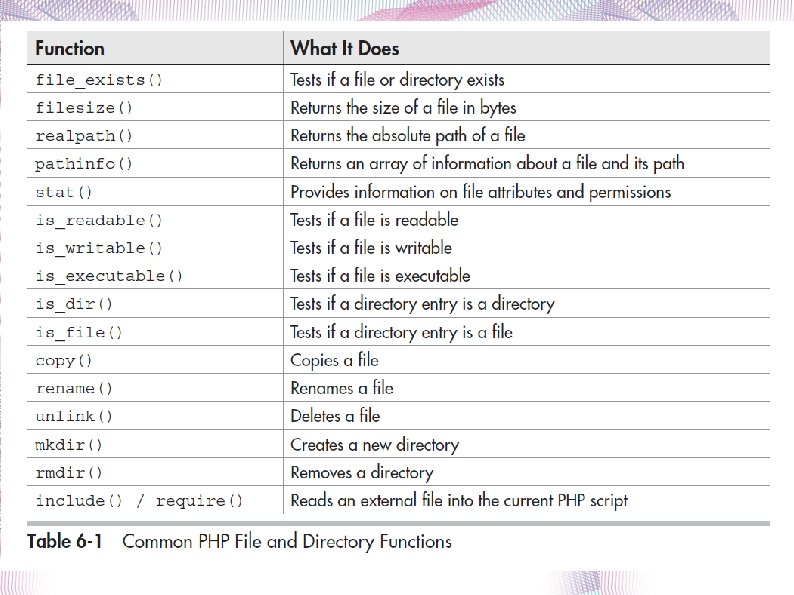 | Function | What It Does |
|---|---|
| file_exists() | Tests if a file or directory exists |
| filesize() | Returns the size of a file in bytes |
| realpath() | Returns the absolute path of a file |
| pathinfo() | Returns an array of information about a file and its path |
| stat() | Provides information on file attributes and permissions |
| is_readable() | Tests if a file is readable |
| is_writable() | Tests if a file is writable |
| is_executable() | Tests if a file is executable |
| is_dir() | Tests if a directory entry is a directory |
| is_file() | Tests if a directory entry is a file |
| copy() | Copies a file |
| rename() | Renames a file |
| unlink() | Deletes a file |
| mkdir() | Creates a new directory |
| rmdir() | Removes a directory |
| include() / require() | Reads an external file into the current PHP script |

Table 6-1 Common PHP File and Directory Functions